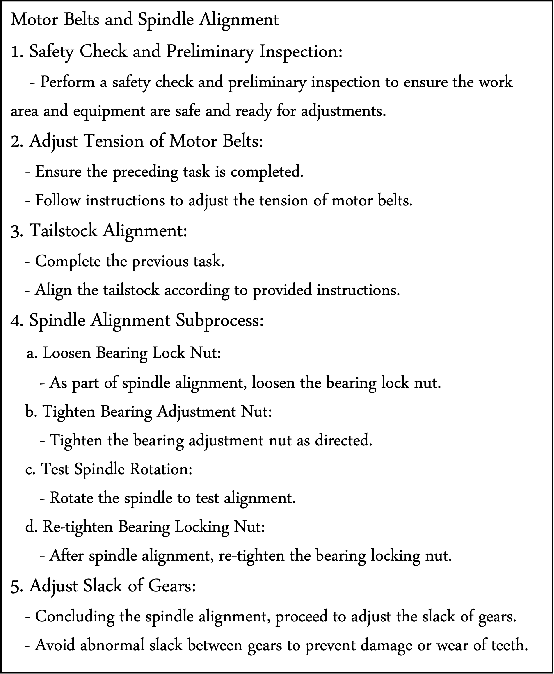 Motor Belts and Spindle Alignment

1. Safety Check and Preliminary Inspection:

- Perform a safety check and preliminary inspection to ensure the work area and equipment are safe and ready for adjustments.

2. Adjust Tension of Motor Belts:

- Ensure the preceding task is completed.

- Follow instructions to adjust the tension of motor belts.

3. Tailstock Alignment:

- Complete the previous task.

- Align the tailstock according to provided instructions.

4. Spindle Alignment Subprocess:

a. Loosen Bearing Lock Nut:

- As part of spindle alignment, loosen the bearing lock nut.

b. Tighten Bearing Adjustment Nut:

- Tighten the bearing adjustment nut as directed.

c. Test Spindle Rotation:

- Rotate the spindle to test alignment.

d. Re-tighten Bearing Locking Nut:

- After spindle alignment, re-tighten the bearing locking nut.

5. Adjust Slack of Gears:

- Concluding the spindle alignment, proceed to adjust the slack of gears.

- Avoid abnormal slack between gears to prevent damage or wear of teeth.